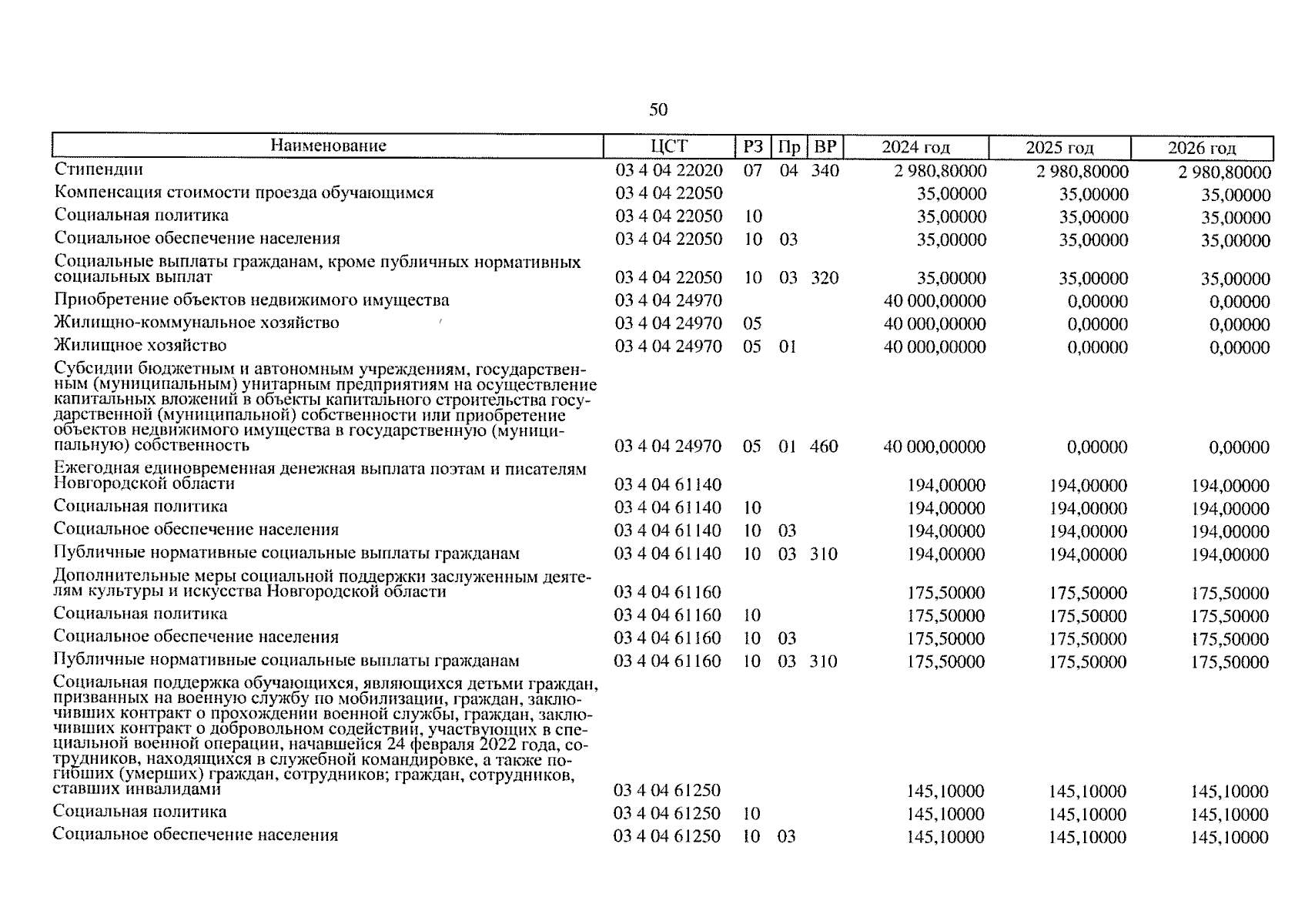 50

| Наименование | ЦСТ | РЗ | Пр | ВР | 2024 год | 2025 год | 2026 год |
|---|---|---|---|---|---|---|---|
| Стипендии | 03 4 04 22020 | 07 | 04 | 340 | 2 980,80000 | 2 980,80000 | 2 980,80000 |
| Компенсация стоимости проезда обучающимся | 03 4 04 22050 | | | | 35,00000 | 35,00000 | 35,00000 |
| Социальная политика | 03 4 04 22050 | 10 | | | 35,00000 | 35,00000 | 35,00000 |
| Социальное обеспечение населения | 03 4 04 22050 | 10 | 03 | | 35,00000 | 35,00000 | 35,00000 |
| Социальные выплаты гражданам, кроме публичных нормативных социальных выплат | 03 4 04 22050 | 10 | 03 | 320 | 35,00000 | 35,00000 | 35,00000 |
| Приобретение объектов недвижимого имущества | 03 4 04 24970 | | | | 40 000,00000 | 0,00000 | 0,00000 |
| Жилищно-коммунальное хозяйство | 03 4 04 24970 | 05 | | | 40 000,00000 | 0,00000 | 0,00000 |
| Жилищное хозяйство | 03 4 04 24970 | 05 | 01 | | 40 000,00000 | 0,00000 | 0,00000 |
| Субсидии бюджетным и автономным учреждениям, государственным (муниципальным) унитарным предприятиям на осуществление капитальных вложений в объекты капитального строительства государственной (муниципальной) собственности или приобретение объектов недвижимого имущества в государственную (муниципальную) собственность | 03 4 04 24970 | 05 | 01 | 460 | 40 000,00000 | 0,00000 | 0,00000 |
| Ежегодная единовременная денежная выплата поэтам и писателям Новгородской области | 03 4 04 61140 | | | | 194,00000 | 194,00000 | 194,00000 |
| Социальная политика | 03 4 04 61140 | 10 | | | 194,00000 | 194,00000 | 194,00000 |
| Социальное обеспечение населения | 03 4 04 61140 | 10 | 03 | | 194,00000 | 194,00000 | 194,00000 |
| Публичные нормативные социальные выплаты гражданам | 03 4 04 61140 | 10 | 03 | 310 | 194,00000 | 194,00000 | 194,00000 |
| Дополнительные меры социальной поддержки заслуженным деятелям культуры и искусства Новгородской области | 03 4 04 61160 | | | | 175,50000 | 175,50000 | 175,50000 |
| Социальная политика | 03 4 04 61160 | 10 | | | 175,50000 | 175,50000 | 175,50000 |
| Социальное обеспечение населения | 03 4 04 61160 | 10 | 03 | | 175,50000 | 175,50000 | 175,50000 |
| Публичные нормативные социальные выплаты гражданам | 03 4 04 61160 | 10 | 03 | 310 | 175,50000 | 175,50000 | 175,50000 |
| Социальная поддержка обучающихся, являющихся детьми граждан, призванных на военную службу по мобилизации, граждан, заключивших контракт о прохождении военной службы, граждан, заключивших контракт о добровольном содействии, участвующих в специальной военной операции, начавшейся 24 февраля 2022 года, сотрудников, находящихся в служебной командировке, а также погибших (умерших) граждан, сотрудников; граждан, сотрудников, ставших инвалидами | 03 4 04 61250 | | | | 145,10000 | 145,10000 | 145,10000 |
| Социальная политика | 03 4 04 61250 | 10 | | | 145,10000 | 145,10000 | 145,10000 |
| Социальное обеспечение населения | 03 4 04 61250 | 10 | 03 | | 145,10000 | 145,10000 | 145,10000 |